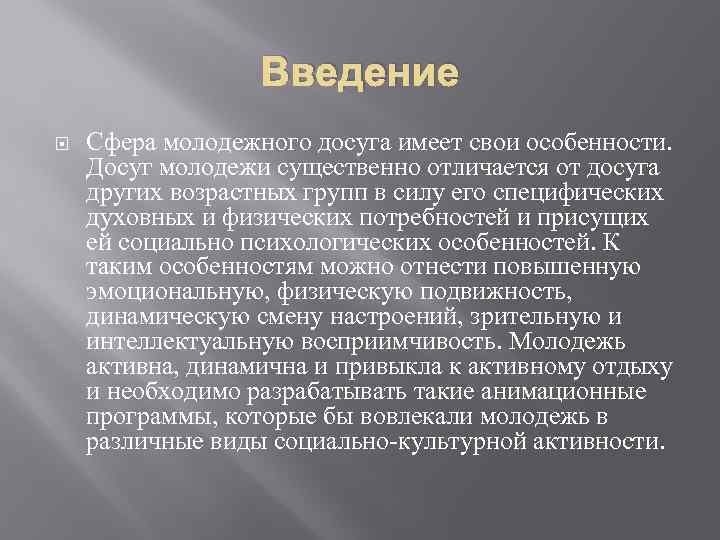 Введение

Сфера молодежного досуга имеет свои особенности. Досуг молодежи существенно отличается от досуга других возрастных групп в силу его специфических духовных и физических потребностей и присущих ей социально психологических особенностей. К таким особенностям можно отнести повышенную эмоциональную, физическую подвижность, динамическую смену настроений, зрительную и интеллектуальную восприимчивость. Молодежь активна, динамична и привыкла к активному отдыху и необходимо разрабатывать такие анимационные программы, которые бы вовлекали молодежь в различные виды социально-культурной активности.